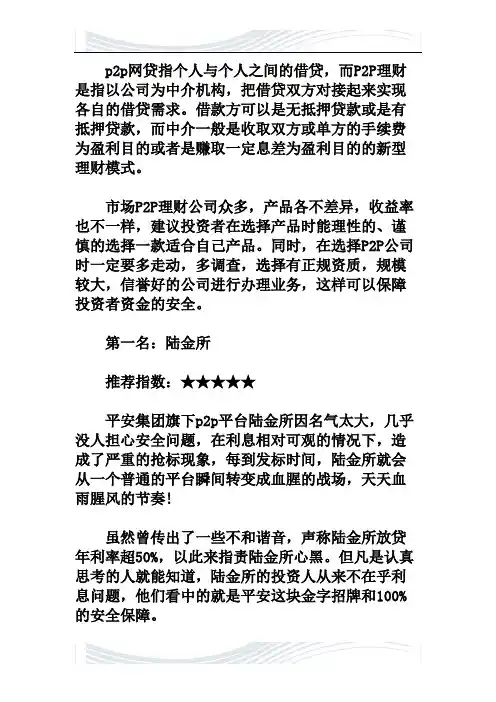 p2p网贷指个人与个人之间的借贷，而P2P理财是指以公司为中介机构，把借贷双方对接起来实现各自的借贷需求。借款方可以是无抵押贷款或是有抵押贷款，而中介一般是收取双方或单方的手续费为盈利目的或者是赚取一定息差为盈利目的的新型理财模式。

市场P2P理财公司众多，产品各不差异，收益率也不一样，建议投资者在选择产品时能理性的、谨慎的选择一款适合自己产品。同时，在选择P2P公司时一定要多走动，多调查，选择有正规资质，规模较大，信誉好的公司进行办理业务，这样可以保障投资者资金的安全。

第一名：陆金所

推荐指数：★★★★★

平安集团旗下p2p平台陆金所因名气太大，几乎没人担心安全问题，在利息相对可观的情况下，造成了严重的抢标现象，每到发标时间，陆金所就会从一个普通的平台瞬间转变成血腥的战场，天天血雨腥风的节奏!

虽然曾传出了一些不和谐音，声称陆金所放贷年利率超50%，以此来指责陆金所心黑。但凡是认真思考的人就能知道，陆金所的投资人从来不在乎利息问题，他们看中的就是平安这块金字招牌和100%的安全保障。